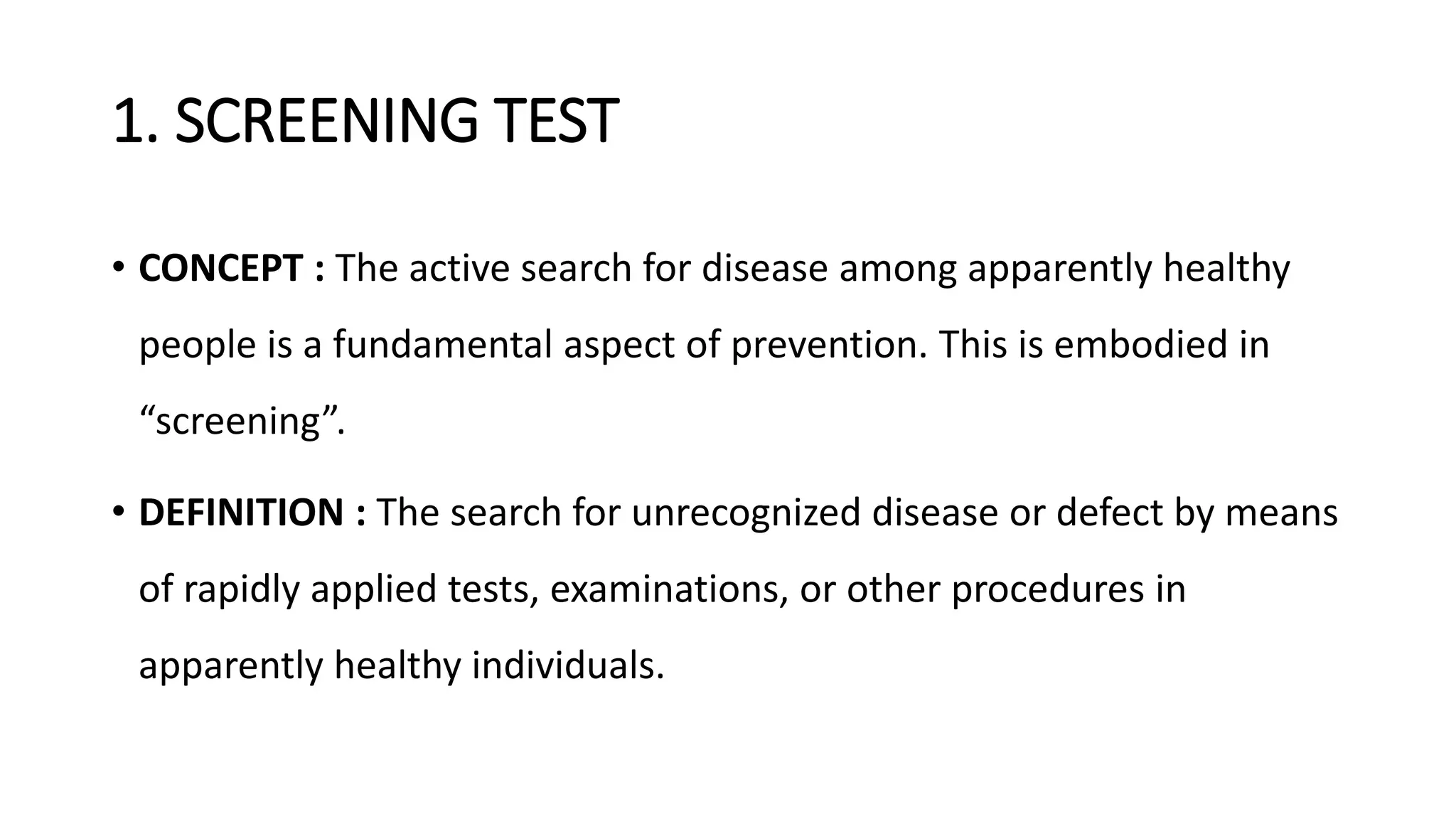 1. SCREENING TEST

• CONCEPT : The active search for disease among apparently healthy people is a fundamental aspect of prevention. This is embodied in “screening”.

• DEFINITION : The search for unrecognized disease or defect by means of rapidly applied tests, examinations, or other procedures in apparently healthy individuals.